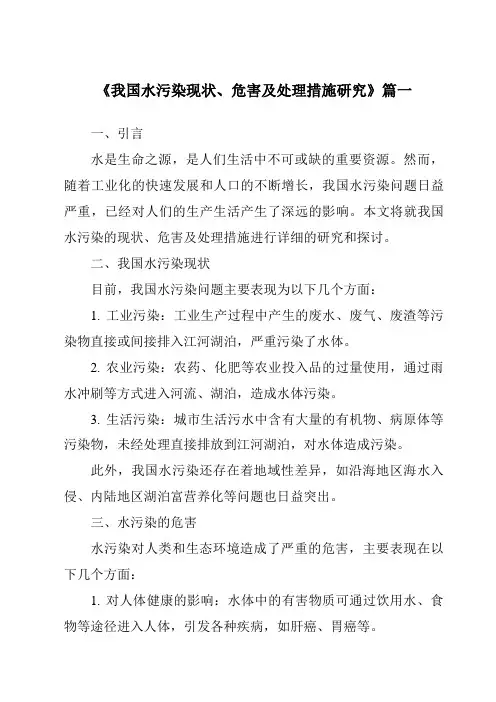 《我国水污染现状、危害及处理措施研究》篇一

一、引言

水是生命之源，是人们生活中不可或缺的重要资源。然而，随着工业化的快速发展和人口的不断增长，我国水污染问题日益严重，已经对人们的生产生活产生了深远的影响。本文将就我国水污染的现状、危害及处理措施进行详细的研究和探讨。

二、我国水污染现状

目前，我国水污染问题主要表现为以下几个方面：

1. 工业污染：工业生产过程中产生的废水、废气、废渣等污染物直接或间接排入江河湖泊，严重污染了水体。

2. 农业污染：农药、化肥等农业投入品的过量使用，通过雨水冲刷等方式进入河流、湖泊，造成水体污染。

3. 生活污染：城市生活污水中含有大量的有机物、病原体等污染物，未经处理直接排放到江河湖泊，对水体造成污染。

此外，我国水污染还存在着地域性差异，如沿海地区海水入侵、内陆地区湖泊富营养化等问题也日益突出。

三、水污染的危害

水污染对人类和生态环境造成了严重的危害，主要表现在以下几个方面：

1. 对人体健康的影响：水体中的有害物质可通过饮用水、食物等途径进入人体，引发各种疾病，如肝癌、胃癌等。